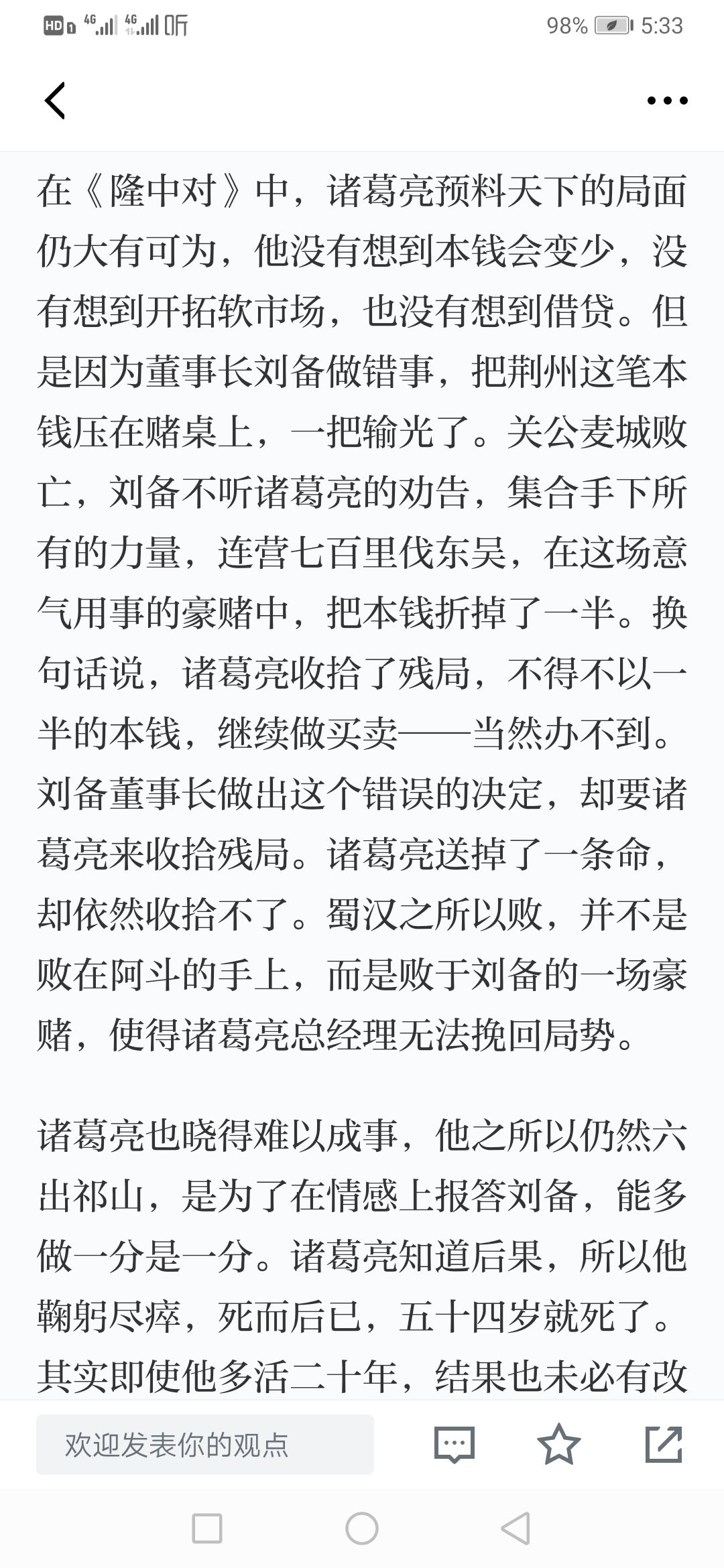 HD 4G 4G 听 98% 5:33

在《隆中对》中，诸葛亮预料天下的局面仍大有可为，他没有想到本钱会变少，没有想到开拓软市场，也没有想到借贷。但是因为董事长刘备做错事，把荆州这笔本钱压在赌桌上，一把输光了。关公麦城败亡，刘备不听诸葛亮的劝告，集合手下所有的力量，连营七百里伐东吴，在这场意气用事的豪赌中，把本钱折掉了一半。换句话说，诸葛亮收拾了残局，不得不以一半的本钱，继续做买卖——当然办不到。刘备董事长做出这个错误的决定，却要诸葛亮来收拾残局。诸葛亮送掉了一条命，却依然收拾不了。蜀汉之所以败，并不是败在阿斗的手上，而是败于刘备的一场豪赌，使得诸葛亮总经理无法挽回局势。

诸葛亮也晓得难以成事，他之所以仍然六出祁山，是为了在情感上报答刘备，能多做一分是一分。诸葛亮知道后果，所以他鞠躬尽瘁，死而后已，五十四岁就死了。其实即使他多活二十年，结果也未必有改

欢迎发表你的观点